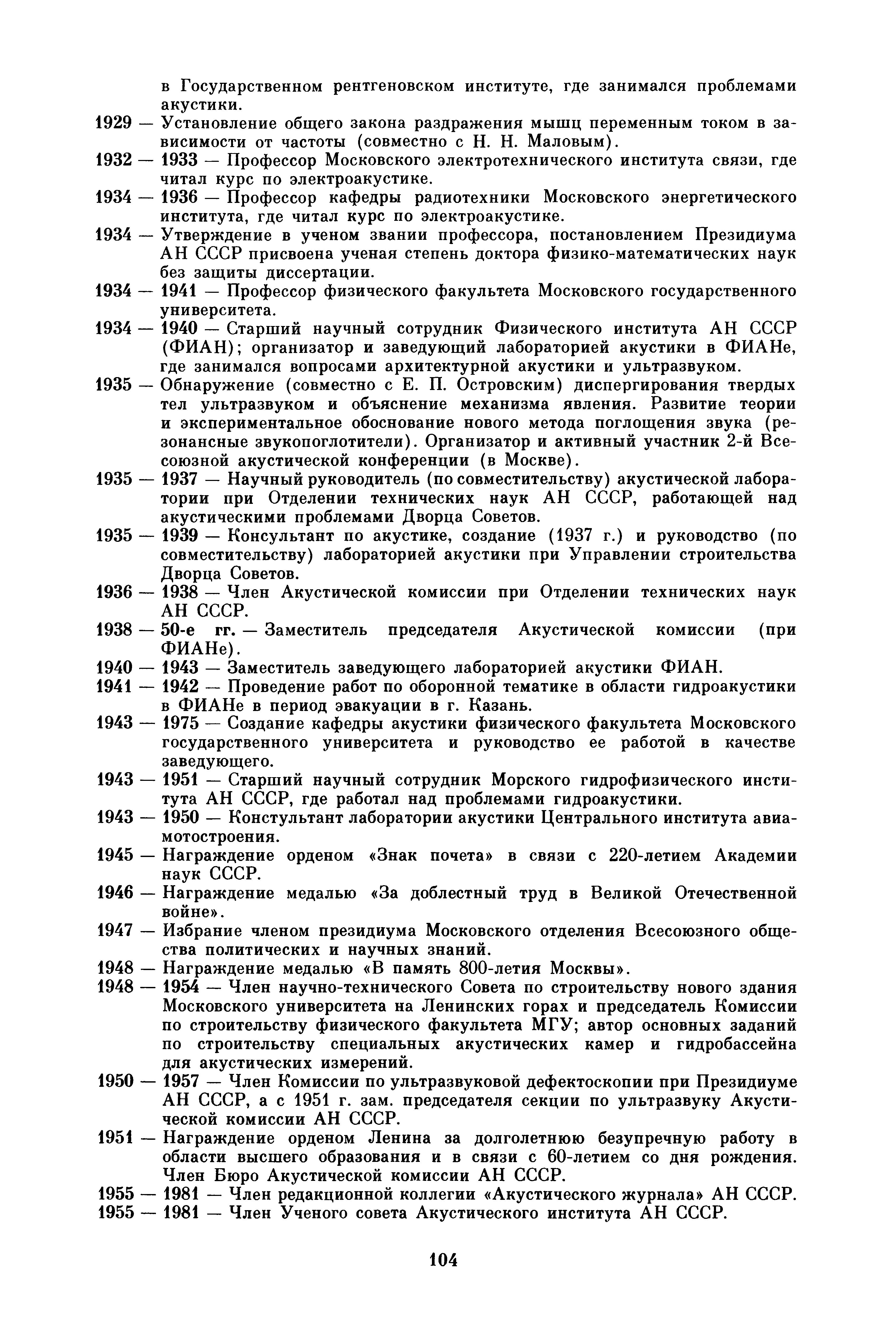 в Государственном рентгеновском институте, где занимался проблемами акустики.

1929 — Установление общего закона раздражения мышц переменным током в зависимости от частоты (совместно с Н. Н. Маловым).

1932 — 1933 — Профессор Московского электротехнического института связи, где читал курс по электроакустике.

1934 — 1936 — Профессор кафедры радиотехники Московского энергетического института, где читал курс по электроакустике.

1934 — Утверждение в ученом звании профессора, постановлением Президиума АН СССР присвоена ученая степень доктора физико-математических наук без защиты диссертации.

1934 — 1941 — Профессор физического факультета Московского государственного университета.

1934 — 1940 — Старший научный сотрудник Физического института АН СССР (ФИАН); организатор и заведующий лабораторией акустики в ФИАНе, где занимался вопросами архитектурной акустики и ультразвуком.

1935 — Обнаружение (совместно с Е. П. Островским) диспергирования твердых тел ультразвуком и объяснение механизма явления. Развитие теории и экспериментальное обоснование нового метода поглощения звука (резонансные звукопоглотители). Организатор и активный участник 2-й Всесоюзной акустической конференции (в Москве).

1935 — 1937 — Научный руководитель (по совместительству) акустической лаборатории при Отделении технических наук АН СССР, работающей над акустическими проблемами Дворца Советов.

1935 — 1939 — Консультант по акустике, создание (1937 г.) и руководство (по совместительству) лабораторией акустики при Управлении строительства Дворца Советов.

1936 — 1938 — Член Акустической комиссии при Отделении технических наук АН СССР.

1938 — 50-е гг. — Заместитель председателя Акустической комиссии (при ФИАНе).

1940 — 1943 — Заместитель заведующего лабораторией акустики ФИАН.

1941 — 1942 — Проведение работ по оборонной тематике в области гидроакустики в ФИАНе в период эвакуации в г. Казань.

1943 — 1975 — Создание кафедры акустики физического факультета Московского государственного университета и руководство ее работой в качестве заведующего.

1943 — 1951 — Старший научный сотрудник Морского гидрофизического института АН СССР, где работал над проблемами гидроакустики.

1943 — 1950 — Констультант лаборатории акустики Центрального института авиамотостроения.

1945 — Награждение орденом «Знак почета» в связи с 220-летием Академии наук СССР.

1946 — Награждение медалью «За доблестный труд в Великой Отечественной войне».

1947 — Избрание членом президиума Московского отделения Всесоюзного общества политических и научных знаний.

1948 — Награждение медалью «В память 800-летия Москвы».

1948 — 1954 — Член научно-технического Совета по строительству нового здания Московского университета на Ленинских горах и председатель Комиссии по строительству физического факультета МГУ; автор основных заданий по строительству специальных акустических камер и гидробассейна для акустических измерений.

1950 — 1957 — Член Комиссии по ультразвуковой дефектоскопии при Президиуме АН СССР, а с 1951 г. зам. председателя секции по ультразвуку Акустической комиссии АН СССР.

1951 — Награждение орденом Ленина за долголетнюю безупречную работу в области высшего образования и в связи с 60-летием со дня рождения. Член Бюро Акустической комиссии АН СССР.

1955 — 1981 — Член редакционной коллегии «Акустического журнала» АН СССР.

1955 — 1981 — Член Ученого совета Акустического института АН СССР.

104